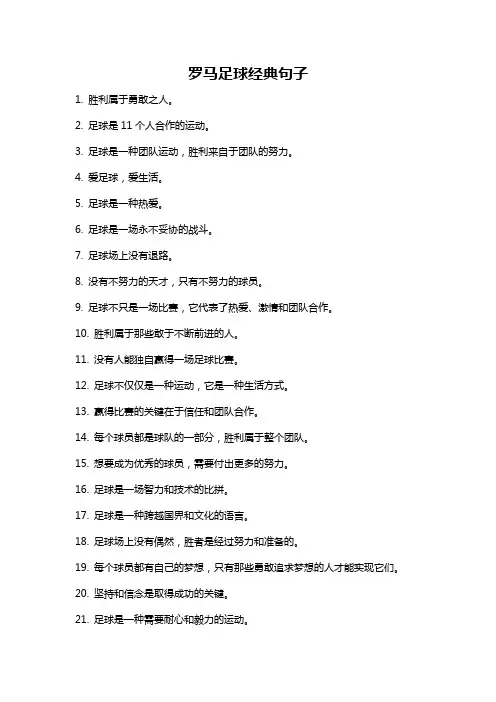 罗马足球经典句子

1. 胜利属于勇敢之人。

2. 足球是 11 个人合作的运动。

3. 足球是一种团队运动，胜利来自于团队的努力。

4. 爱足球，爱生活。

5. 足球是一种热爱。

6. 足球是一场永不妥协的战斗。

7. 足球场上没有退路。

8. 没有不努力的天才，只有不努力的球员。

9. 足球不只是一场比赛，它代表了热爱、激情和团队合作。

10. 胜利属于那些敢于不断前进的人。

11. 没有人能独自赢得一场足球比赛。

12. 足球不仅仅是一种运动，它是一种生活方式。

13. 赢得比赛的关键在于信任和团队合作。

14. 每个球员都是球队的一部分，胜利属于整个团队。

15. 想要成为优秀的球员，需要付出更多的努力。

16. 足球是一场智力和技术的比拼。

17. 足球是一种跨越国界和文化的语言。

18. 足球场上没有偶然，胜者是经过努力和准备的。

19. 每个球员都有自己的梦想，只有那些勇敢追求梦想的人才能实现它们。

20. 坚持和信念是取得成功的关键。

21. 足球是一种需要耐心和毅力的运动。